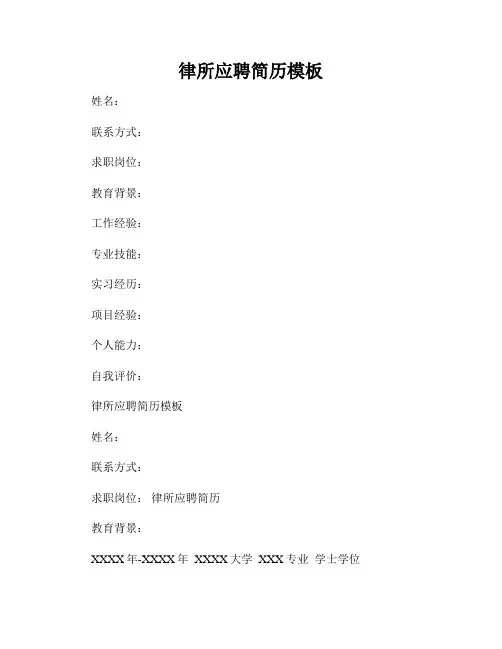 律所应聘简历模板

姓名：

联系方式：

求职岗位：

教育背景：

工作经验：

专业技能：

实习经历：

项目经验：

个人能力：

自我评价：

律所应聘简历模板

姓名：

联系方式：

求职岗位： 律所应聘简历

教育背景：

XXXX年-XXXX年 XXXX大学 XXX专业 学士学位